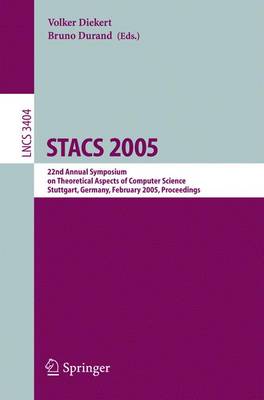 Volker Diekert
Bruno Durand (Eds.)

LNCS 3404

STACS 2005

22nd Annual Symposium
on Theoretical Aspects of Computer Science
Stuttgart, Germany, February 2005, Proceedings

Springer